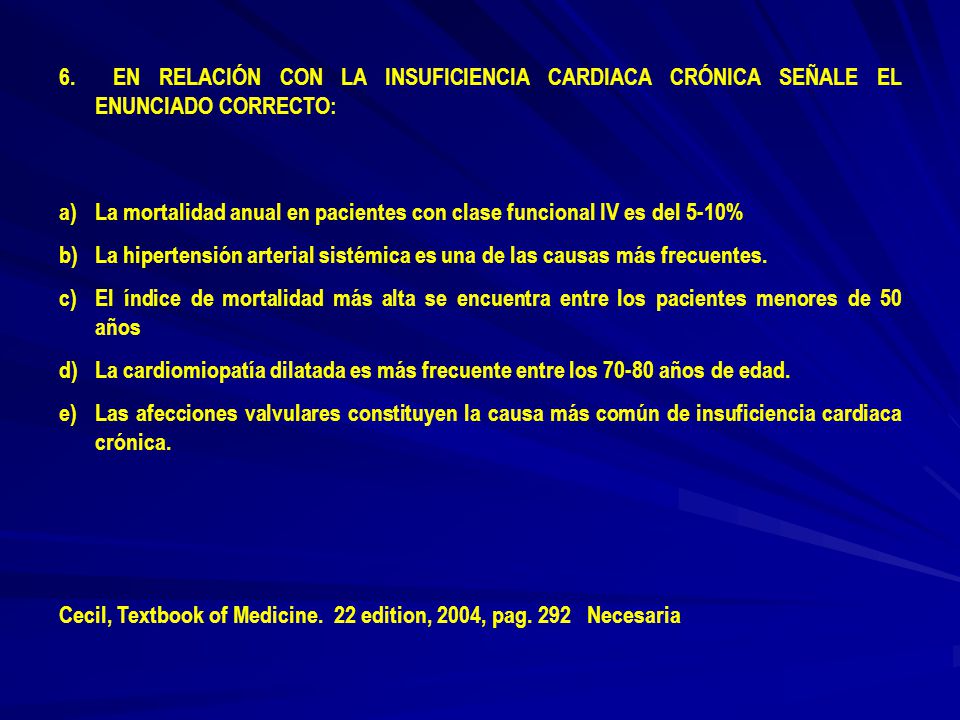 6. EN RELACIÓN CON LA INSUFICIENCIA CARDIACA CRÓNICA SEÑALE EL ENUNCIADO CORRECTO:

a) La mortalidad anual en pacientes con clase funcional IV es del 5-10%

b) La hipertensión arterial sistémica es una de las causas más frecuentes.

c) El índice de mortalidad más alta se encuentra entre los pacientes menores de 50 años

d) La cardiomiopatía dilatada es más frecuente entre los 70-80 años de edad.

e) Las afecciones valvulares constituyen la causa más común de insuficiencia cardiaca crónica.

Cecil, Textbook of Medicine. 22 edition, 2004, pag. 292 Necesaria